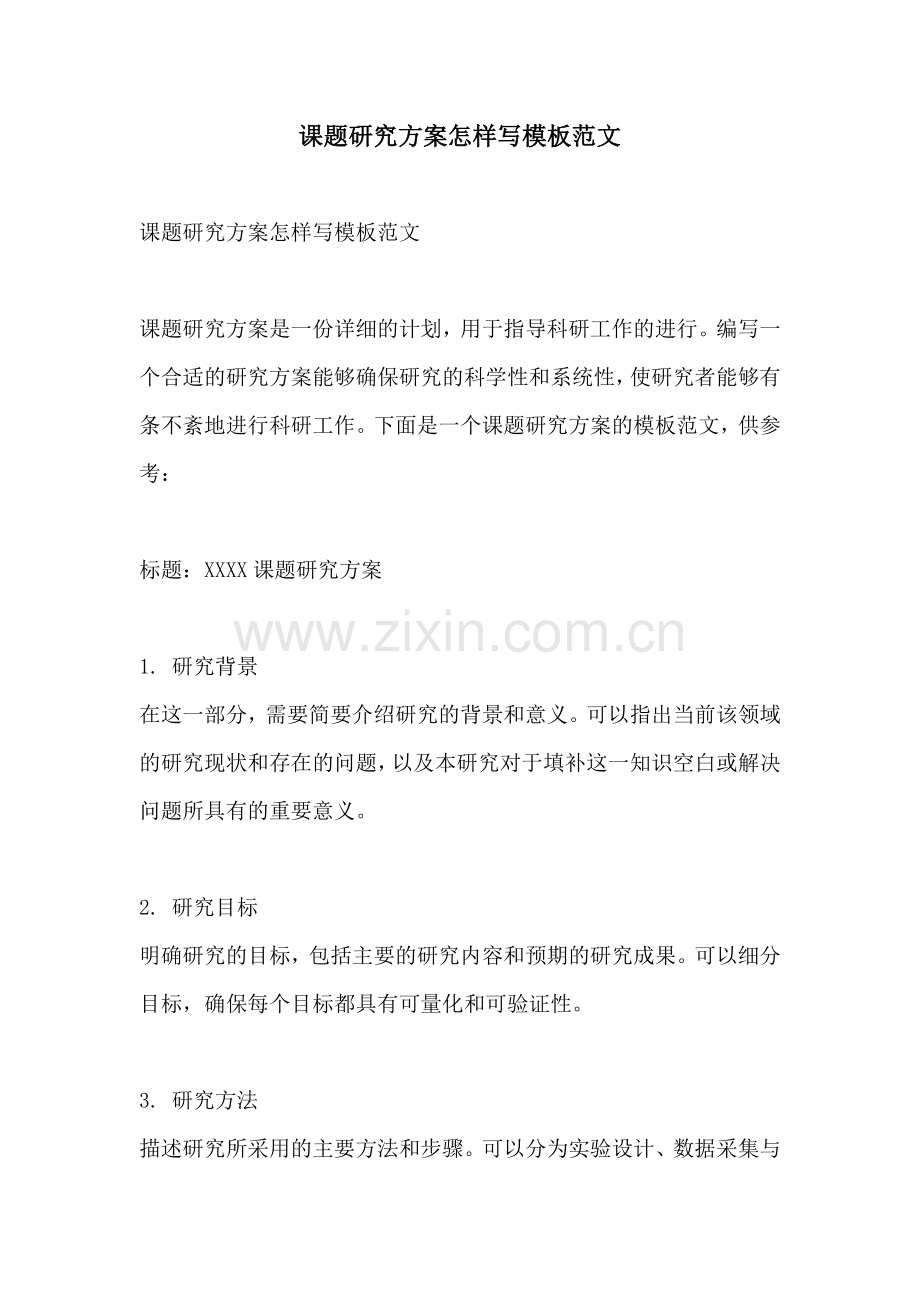 课题研究方案怎样写模板范文

课题研究方案怎样写模板范文

课题研究方案是一份详细的计划，用于指导科研工作的进行。编写一个合适的研究方案能够确保研究的科学性和系统性，使研究者能够有条不紊地进行科研工作。下面是一个课题研究方案的模板范文，供参考：

标题：XXXX 课题研究方案

www.zixin.com.cn

1. 研究背景
在这一部分，需要简要介绍研究的背景和意义。可以指出当前该领域的研究现状和存在的问题，以及本研究对于填补这一知识空白或解决问题所具有的重要意义。

2. 研究目标
明确研究的目标，包括主要的研究内容和预期的研究成果。可以细分目标，确保每个目标都具有可量化和可验证性。

3. 研究方法
描述研究所采用的主要方法和步骤。可以分为实验设计、数据采集与